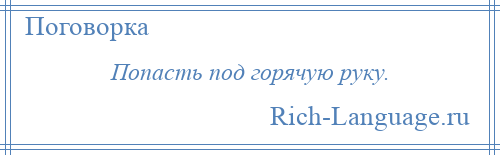 Поговорка

Попасть под горячую руку.

Rich-Language.ru